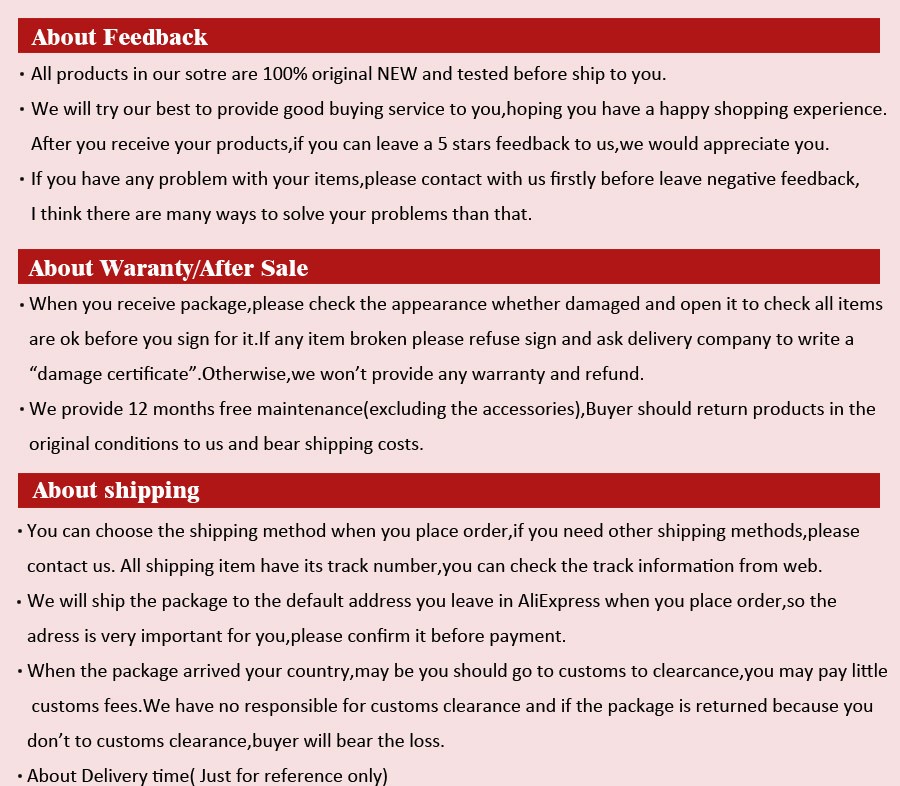 About Feedback

• All products in our sotre are 100% original NEW and tested before ship to you.

• We will try our best to provide good buying service to you,hoping you have a happy shopping experience. After you receive your products,if you can leave a 5 stars feedback to us,we would appreciate you.

• If you have any problem with your items,please contact with us firstly before leave negative feedback, I think there are many ways to solve your problems than that.

About Waranty/After Sale

• When you receive package,please check the appearance whether damaged and open it to check all items are ok before you sign for it.If any item broken please refuse sign and ask delivery company to write a "damage certificate".Otherwise,we won't provide any warranty and refund.

• We provide 12 months free maintenance(excluding the accessories),Buyer should return products in the original conditions to us and bear shipping costs.

About shipping

• You can choose the shipping method when you place order,if you need other shipping methods,please contact us. All shipping item have its track number,you can check the track information from web.

• We will ship the package to the default address you leave in AliExpress when you place order,so the adress is very important for you,please confirm it before payment.

• When the package arrived your country,may be you should go to customs to clearcance,you may pay little customs fees.We have no responsible for customs clearance and if the package is returned because you don't to customs clearance,buyer will bear the loss.

• About Delivery time( Just for reference only)